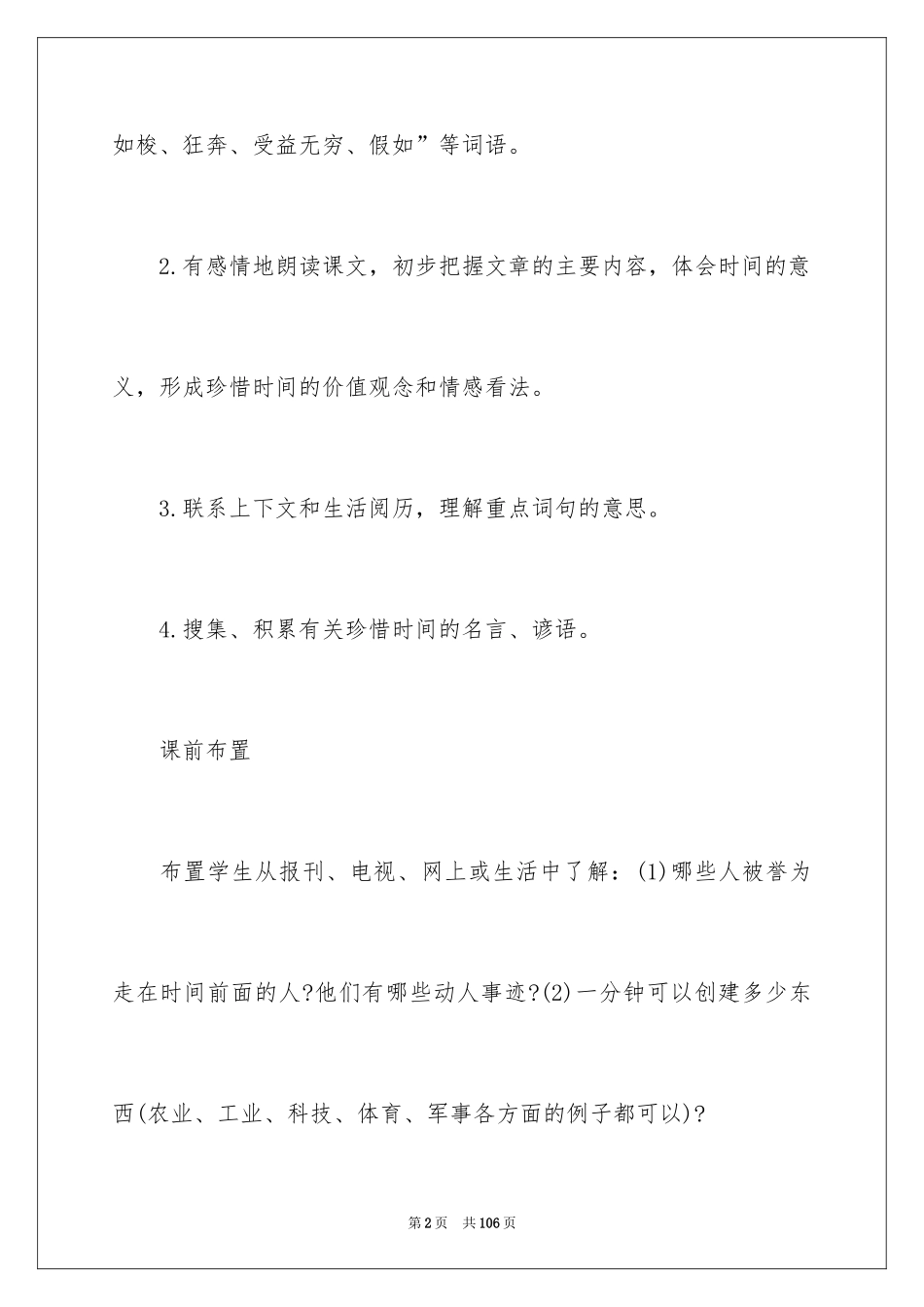 如梭、狂奔、受益无穷、假如”等词语。

2.有感情地朗读课文，初步把握文章的主要内容，体会时间的意义，形成珍惜时间的价值观念和情感看法。

3.联系上下文和生活阅历，理解重点词句的意思。

4.搜集、积累有关珍惜时间的名言、谚语。

课前布置

布置学生从报刊、电视、网上或生活中了解：(1)哪些人被誉为走在时间前面的人?他们有哪些动人事迹?(2)一分钟可以创建多少东西(农业、工业、科技、体育、军事各方面的例子都可以)?

第2页　共106页